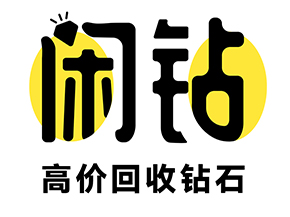 闲钻

高价回收钻石